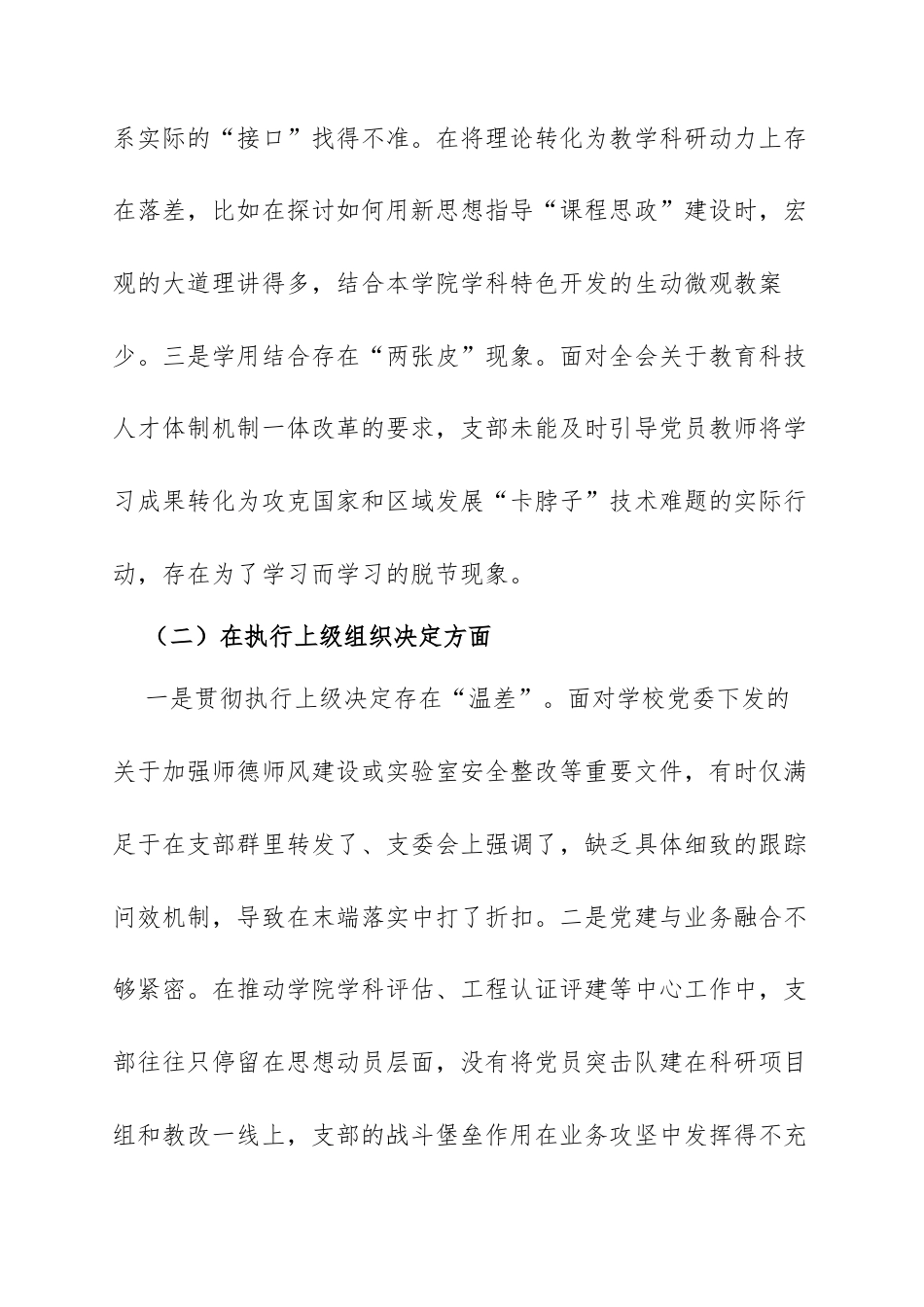 系实际的“接口”找得不准。在将理论转化为教学科研动力上存在落差，比如在探讨如何用新思想指导“课程思政”建设时，宏观的大道理讲得多，结合本学院学科特色开发的生动微观教案少。三是学用结合存在“两张皮”现象。面对全会关于教育科技人才体制机制一体改革的要求，支部未能及时引导党员教师将学习成果转化为攻克国家和区域发展“卡脖子”技术难题的实际行动，存在为了学习而学习的脱节现象。

（二）在执行上级组织决定方面

一是贯彻执行上级决定存在“温差”。面对学校党委下发的关于加强师德师风建设或实验室安全整改等重要文件，有时仅满足于在支部群里转发了、支委会上强调了，缺乏具体细致的跟踪问效机制，导致在末端落实中打了折扣。二是党建与业务融合不够紧密。在推动学院学科评估、工程认证评建等中心工作中，支部往往只停留在思想动员层面，没有将党员突击队建在科研项目组和教改一线上，支部的战斗堡垒作用在业务攻坚中发挥得不充